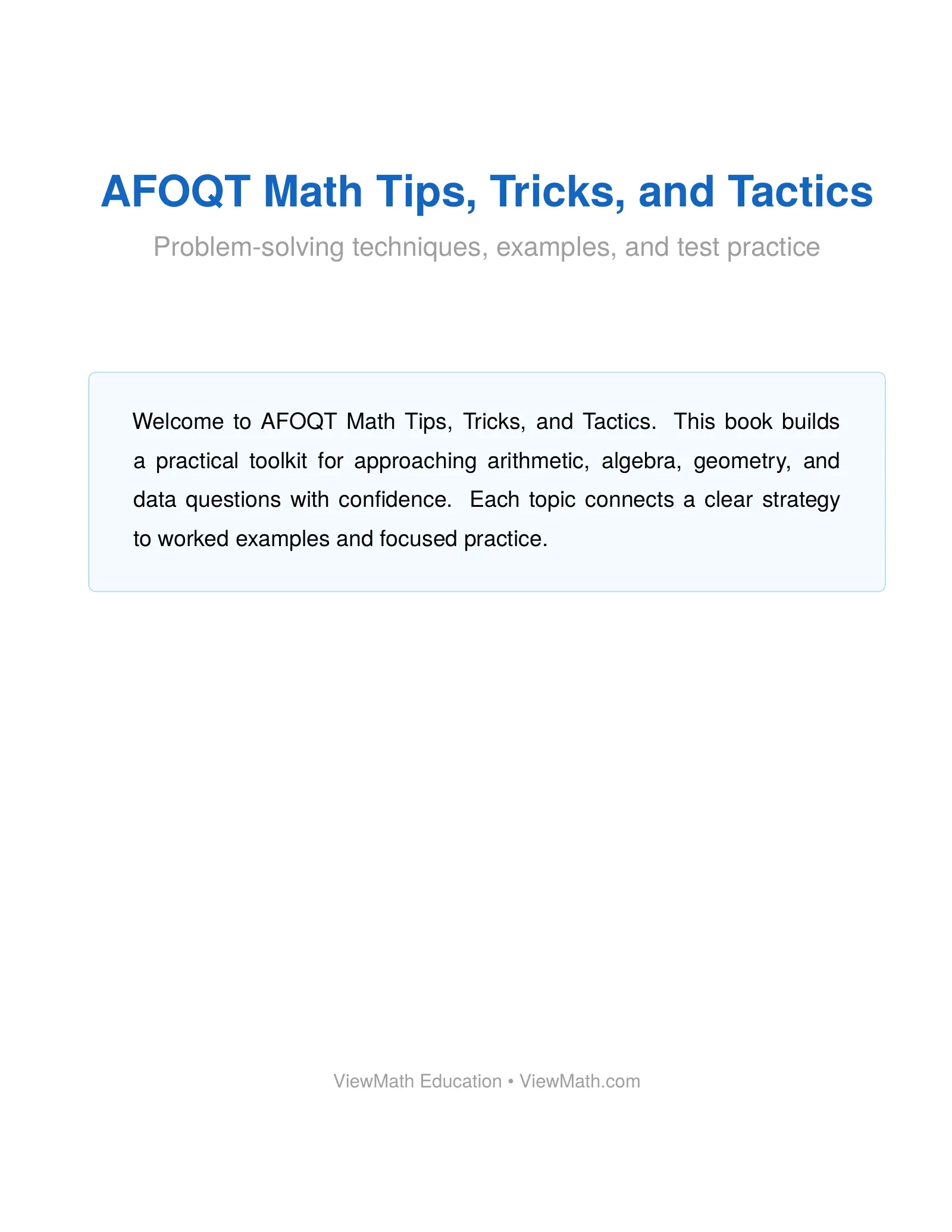 AFOQT Math Tips, Tricks, and Tactics

Problem-solving techniques, examples, and test practice

Welcome to AFOQT Math Tips, Tricks, and Tactics. This book builds a practical toolkit for approaching arithmetic, algebra, geometry, and data questions with confidence. Each topic connects a clear strategy to worked examples and focused practice.

ViewMath Education • ViewMath.com